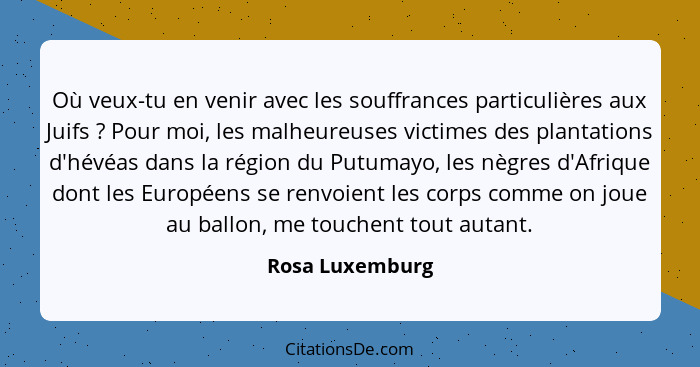 Où veux-tu en venir avec les souffrances particulières aux Juifs ? Pour moi, les malheureuses victimes des plantations d'hévéas dans la région du Putumayo, les nègres d'Afrique dont les Européens se renvoient les corps comme on joue au ballon, me touchent tout autant.

Rosa Luxemburg

CitationsDe.com